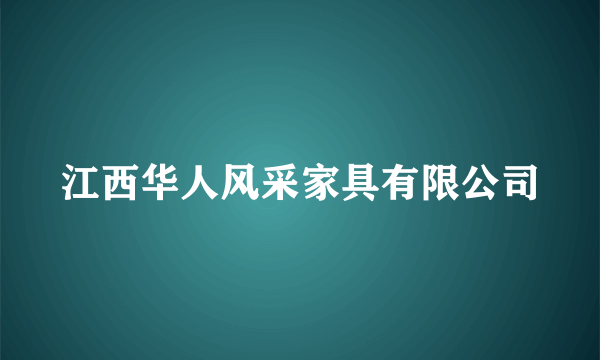 江西华人风采家具有限公司